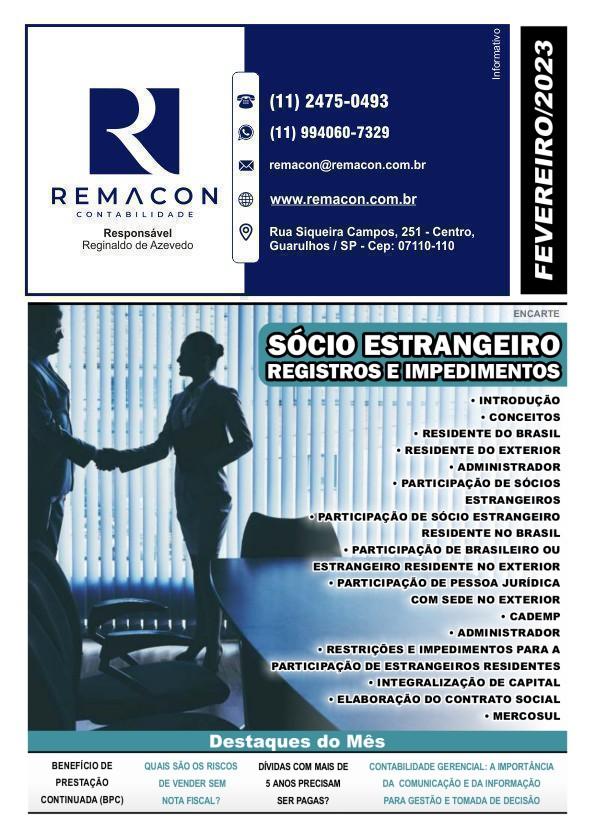 REMACON
CONTABILIDADE
Responsável
Reginaldo de Azevedo

(11) 2475-0493
(11) 994060-7329
remacon@remacon.com.br
www.remacon.com.br
Rua Siqueira Campos, 251 - Centro,
Guarulhos / SP - Cep: 07110-110

Informativo

FEVEREIRO/2023

ENCARTE

SÓCIO ESTRANGEIRO
REGISTROS E IMPEDIMENTOS

• INTRODUÇÃO
• CONCEITOS
• RESIDENTE DO BRASIL
• RESIDENTE DO EXTERIOR
• ADMINISTRADOR
• PARTICIPAÇÃO DE SÓCIOS ESTRANGEIROS
• PARTICIPAÇÃO DE SÓCIO ESTRANGEIRO RESIDENTE NO BRASIL
• PARTICIPAÇÃO DE BRASILEIRO OU ESTRANGEIRO RESIDENTE NO EXTERIOR
• PARTICIPAÇÃO DE PESSOA JURÍDICA COM SEDE NO EXTERIOR
• CADEMP
• ADMINISTRADOR
• RESTRIÇÕES E IMPEDIMENTOS PARA A PARTICIPAÇÃO DE ESTRANGEIROS RESIDENTES
• INTEGRALIZAÇÃO DE CAPITAL
• ELABORAÇÃO DO CONTRATO SOCIAL
• MERCOSUL

Destaques do Mês

BENEFÍCIO DE PRESTAÇÃO CONTINUADA (BPC)

QUAIS SÃO OS RISCOS DE VENDER SEM NOTA FISCAL?

DÍVIDAS COM MAIS DE 5 ANOS PRECISAM SER PAGAS?

CONTABILIDADE GERENCIAL: A IMPORTÂNCIA DA COMUNICAÇÃO E DA INFORMAÇÃO PARA GESTÃO E TOMADA DE DECISÃO